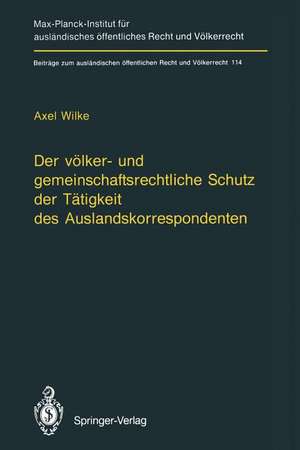 Max-Planck-Institut für ausländisches öffentliches Recht und Völkerrecht

Beiträge zum ausländischen öffentlichen Recht und Völkerrecht 114

Axel Wilke

Der völker- und gemeinschaftsrechtliche Schutz der Tätigkeit des Auslandskorrespondenten

Springer-Verlag